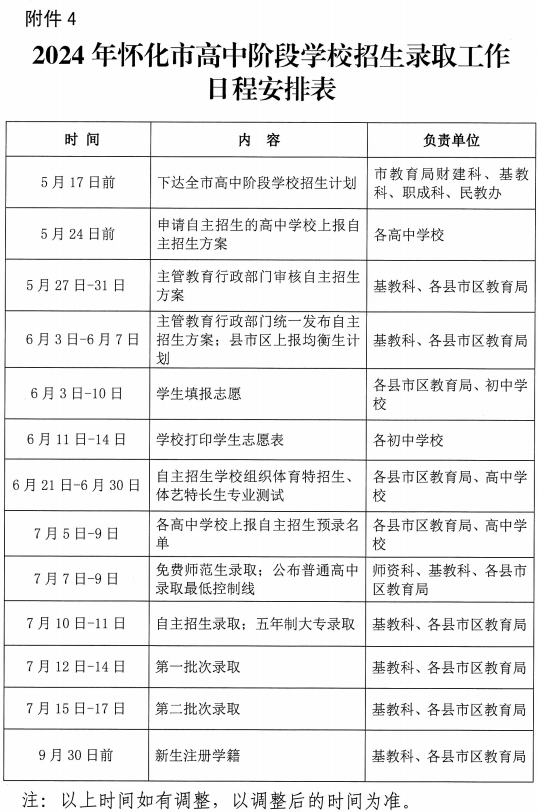 附件 4

2024 年怀化市高中阶段学校招生录取工作日程安排表

| 时 间 | 内 容 | 负责单位 |
|---|---|---|
| 5 月 17 日前 | 下达全市高中阶段学校招生计划 | 市教育局财建科、基教科、职成科、民教办 |
| 5 月 24 日前 | 申请自主招生的高中学校上报自主招生方案 | 各高中学校 |
| 5 月 27 日-31 日 | 主管教育行政部门审核自主招生方案 | 基教科、各县市区教育局 |
| 6 月 3 日-6 月 7 日 | 主管教育行政部门统一发布自主招生方案；县市区上报均衡生计划 | 基教科、各县市区教育局 |
| 6 月 3 日-10 日 | 学生填报志愿 | 各县市区教育局、初中学校 |
| 6 月 11 日-14 日 | 学校打印学生志愿表 | 各初中学校 |
| 6 月 21 日-6 月 30 日 | 自主招生学校组织体育特招生、体艺特长生专业测试 | 各县市区教育局、高中学校 |
| 7 月 5 日-9 日 | 各高中学校上报自主招生预录名单 | 各县市区教育局、高中学校 |
| 7 月 7 日-9 日 | 免费师范生录取；公布普通高中录取最低控制线 | 师资科、基教科、各县市区教育局 |
| 7 月 10 日-11 日 | 自主招生录取；五年制大专录取 | 基教科、各县市区教育局 |
| 7 月 12 日-14 日 | 第一批次录取 | 基教科、各县市区教育局 |
| 7 月 15 日-17 日 | 第二批次录取 | 基教科、各县市区教育局 |
| 9 月 30 日前 | 新生注册学籍 | 基教科、各县市区教育局 |

注：以上时间如有调整，以调整后的时间为准。